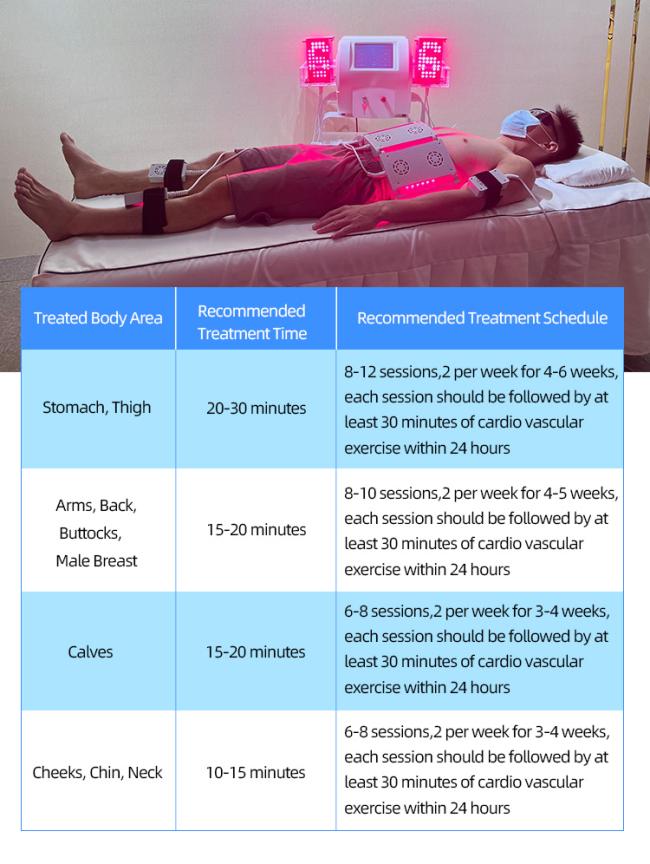 | Treated Body Area | Recommended Treatment Time | Recommended Treatment Schedule |
|---|---|---|
| Stomach, Thigh | 20-30 minutes | 8-12 sessions,2 per week for 4-6 weeks, each session should be followed by at least 30 minutes of cardio vascular exercise within 24 hours |
| Arms, Back, Buttocks, Male Breast | 15-20 minutes | 8-10 sessions,2 per week for 4-5 weeks, each session should be followed by at least 30 minutes of cardio vascular exercise within 24 hours |
| Calves | 15-20 minutes | 6-8 sessions,2 per week for 3-4 weeks, each session should be followed by at least 30 minutes of cardio vascular exercise within 24 hours |
| Cheeks, Chin, Neck | 10-15 minutes | 6-8 sessions,2 per week for 3-4 weeks, each session should be followed by at least 30 minutes of cardio vascular exercise within 24 hours |